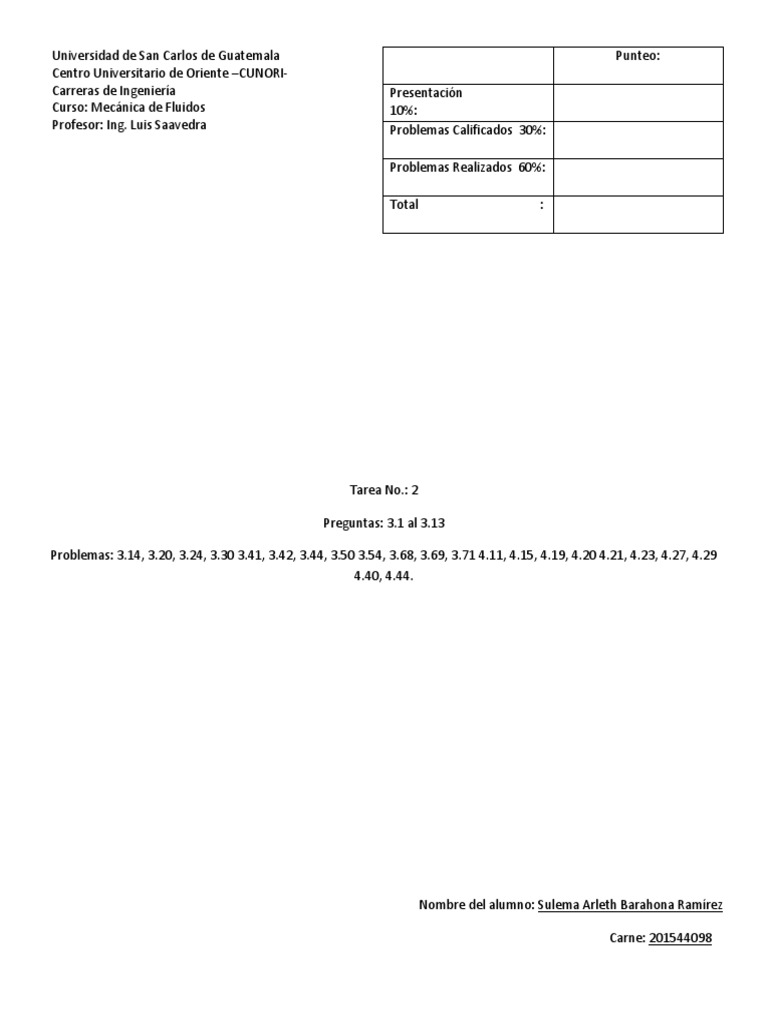 Universidad de San Carlos de Guatemala
Centro Universitario de Oriente –CUNORI-
Carreras de Ingeniería
Curso: Mecánica de Fluidos
Profesor: Ing. Luis Saavedra

| | Punteo: |
|---|---|
| Presentación 10%: | |
| Problemas Calificados 30%: | |
| Problemas Realizados 60%: | |
| Total : | |

Tarea No.: 2

Preguntas: 3.1 al 3.13

Problemas: 3.14, 3.20, 3.24, 3.30 3.41, 3.42, 3.44, 3.50 3.54, 3.68, 3.69, 3.71 4.11, 4.15, 4.19, 4.20 4.21, 4.23, 4.27, 4.29 4.40, 4.44.

Nombre del alumno: Sulema Arleth Barahona Ramírez

Carne: 201544098